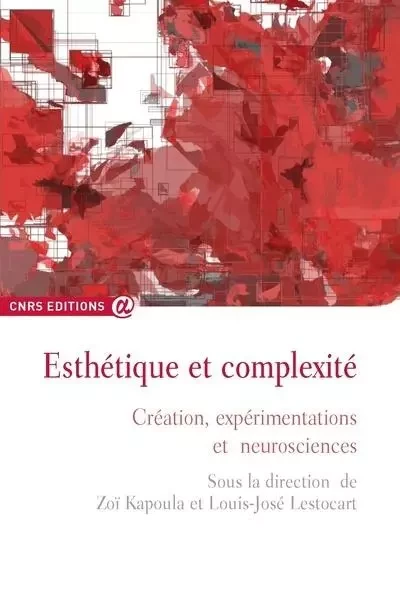 CNRS EDITIONS @

Esthétique et complexité

Création, expérimentations et neurosciences

Sous la direction de Zoï Kapoula et Louis-José Lestocart